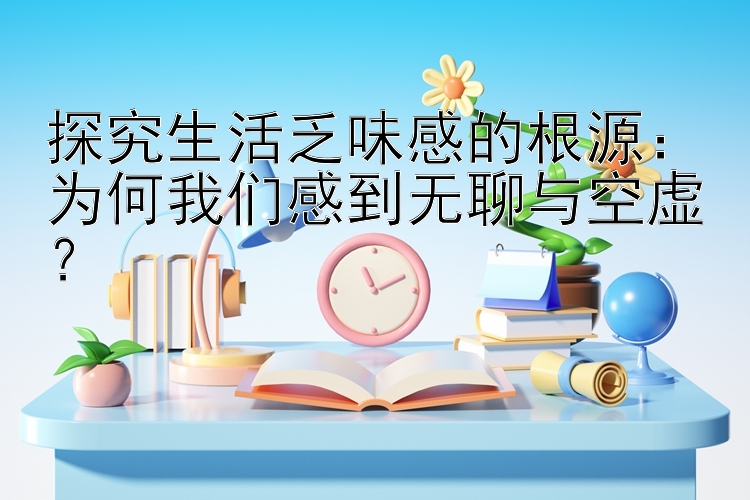 探究生活乏味感的根源：为何我们感到无聊与空虚？